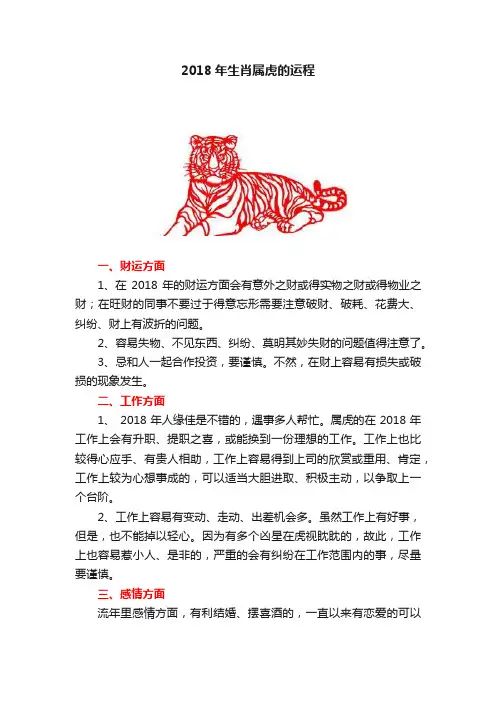 2018 年生肖属虎的运程

一、财运方面

1、在 2018 年的财运方面会有意外之财或得实物之财或得物业之财；在旺财的同事不要过于得意忘形需要注意破财、破耗、花费大、纠纷、财上有波折的问题。

2、容易失物、不见东西、纠纷、莫明其妙失财的问题值得注意了。

3、忌和人一起合作投资，要谨慎。不然，在财上容易有损失或破损的现象发生。

二、工作方面

1、 2018 年人缘佳是不错的，遇事多人帮忙。属虎的在 2018 年工作上会有升职、提职之喜，或能换到一份理想的工作。工作上也比较得心应手、有贵人相助，工作上容易得到上司的欣赏或重用、肯定，工作上较为心想事成的，可以适当大胆进取、积极主动，以争取上一个台阶。

2、工作上容易有变动、走动、出差机会多。虽然工作上有好事，但是，也不能掉以轻心。因为有多个凶星在虎视眈眈的，故此，工作上也容易惹小人、是非的，严重的会有纠纷在工作范围内的事，尽量要谨慎。

三、感情方面

流年里感情方面，有利结婚、摆喜酒的，一直以来有恋爱的可以